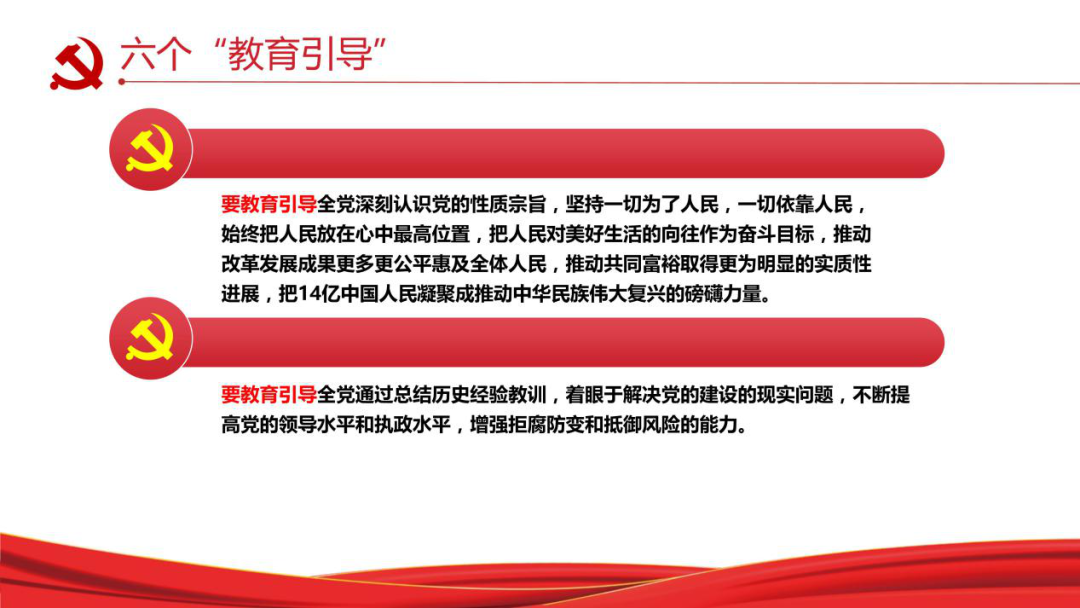 六个“教育引导”

要教育引导全党深刻认识党的性质宗旨，坚持一切为了人民，一切依靠人民，始终把人民放在心中最高位置，把人民对美好生活的向往作为奋斗目标，推动改革发展成果更多更公平惠及全体人民，推动共同富裕取得更为明显的实质性进展，把14亿中国人民凝聚成推动中华民族伟大复兴的磅礴力量。

要教育引导全党通过总结历史经验教训，着眼于解决党的建设的现实问题，不断提高党的领导水平和执政水平，增强拒腐防变和抵御风险的能力。